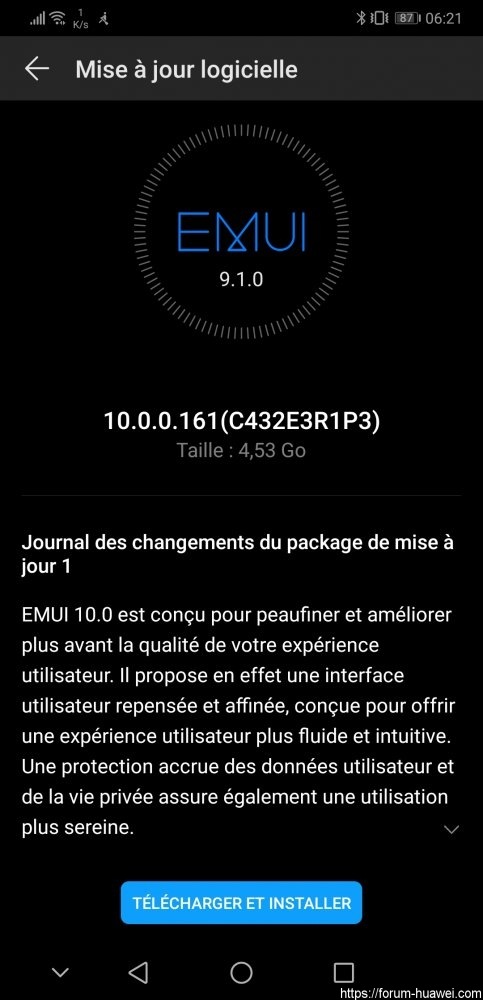 1 K/s 87 06:21

Mise à jour logicielle

EMUI
9.1.0

10.0.0.161(C432E3R1P3)
Taille : 4,53 Go

Journal des changements du package de mise à jour 1

EMUI 10.0 est conçu pour peaufiner et améliorer plus avant la qualité de votre expérience utilisateur. Il propose en effet une interface utilisateur repensée et affinée, conçue pour offrir une expérience utilisateur plus fluide et intuitive. Une protection accrue des données utilisateur et de la vie privée assure également une utilisation plus sereine.

TÉLÉCHARGER ET INSTALLER

https://forum-huawei.com